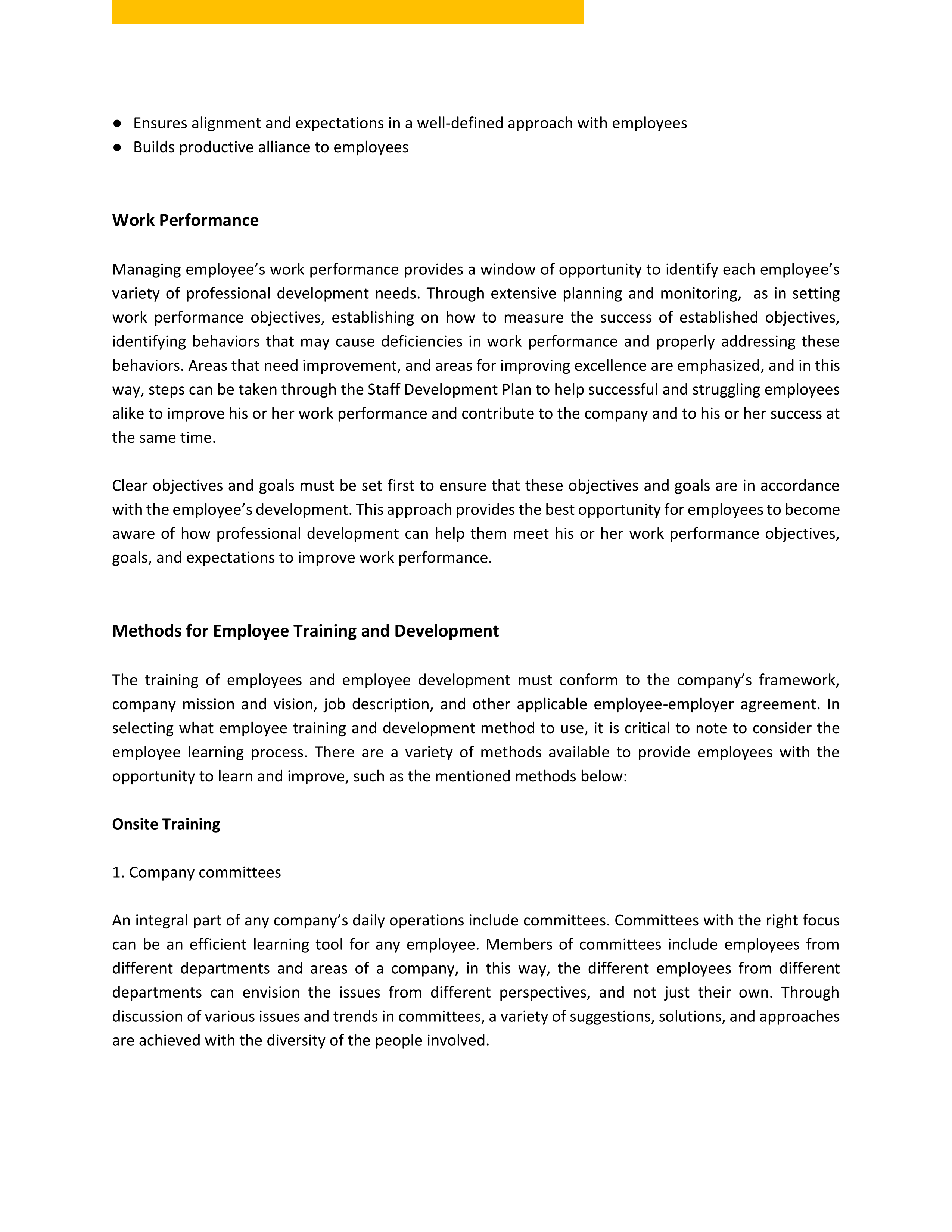 ● Ensures alignment and expectations in a well-defined approach with employees
● Builds productive alliance to employees

Work Performance

Managing employee's work performance provides a window of opportunity to identify each employee's variety of professional development needs. Through extensive planning and monitoring, as in setting work performance objectives, establishing on how to measure the success of established objectives, identifying behaviors that may cause deficiencies in work performance and properly addressing these behaviors. Areas that need improvement, and areas for improving excellence are emphasized, and in this way, steps can be taken through the Staff Development Plan to help successful and struggling employees alike to improve his or her work performance and contribute to the company and to his or her success at the same time.

Clear objectives and goals must be set first to ensure that these objectives and goals are in accordance with the employee's development. This approach provides the best opportunity for employees to become aware of how professional development can help them meet his or her work performance objectives, goals, and expectations to improve work performance.

Methods for Employee Training and Development

The training of employees and employee development must conform to the company's framework, company mission and vision, job description, and other applicable employee-employer agreement. In selecting what employee training and development method to use, it is critical to note to consider the employee learning process. There are a variety of methods available to provide employees with the opportunity to learn and improve, such as the mentioned methods below:

Onsite Training

1. Company committees

An integral part of any company's daily operations include committees. Committees with the right focus can be an efficient learning tool for any employee. Members of committees include employees from different departments and areas of a company, in this way, the different employees from different departments can envision the issues from different perspectives, and not just their own. Through discussion of various issues and trends in committees, a variety of suggestions, solutions, and approaches are achieved with the diversity of the people involved.